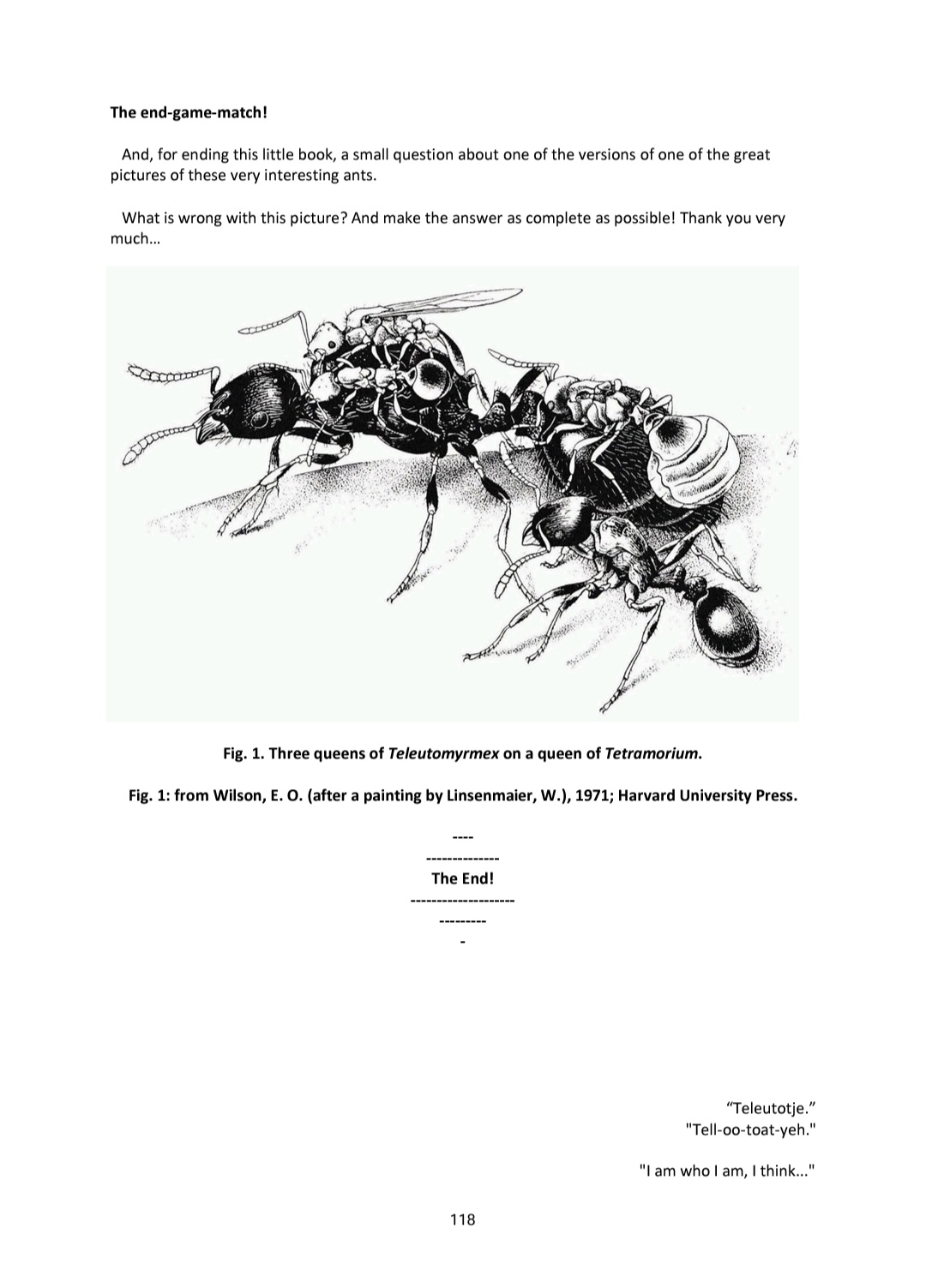 The end-game-match!

And, for ending this little book, a small question about one of the versions of one of the great pictures of these very interesting ants.

What is wrong with this picture? And make the answer as complete as possible! Thank you very much...

Fig. 1. Three queens of Teleutomyrmex on a queen of Tetramorium.

Fig. 1: from Wilson, E. O. (after a painting by Linsenmaier, W.), 1971; Harvard University Press.

----
--------------
The End!
--------------------
---------
-

"Teleutotje."
"Tell-oo-toat-yeh."

"I am who I am, I think..."

118